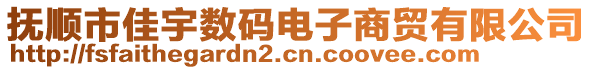 抚顺市佳宇数码电子商贸有限公司
http://fsfaithegardn2.cn.coovee.com